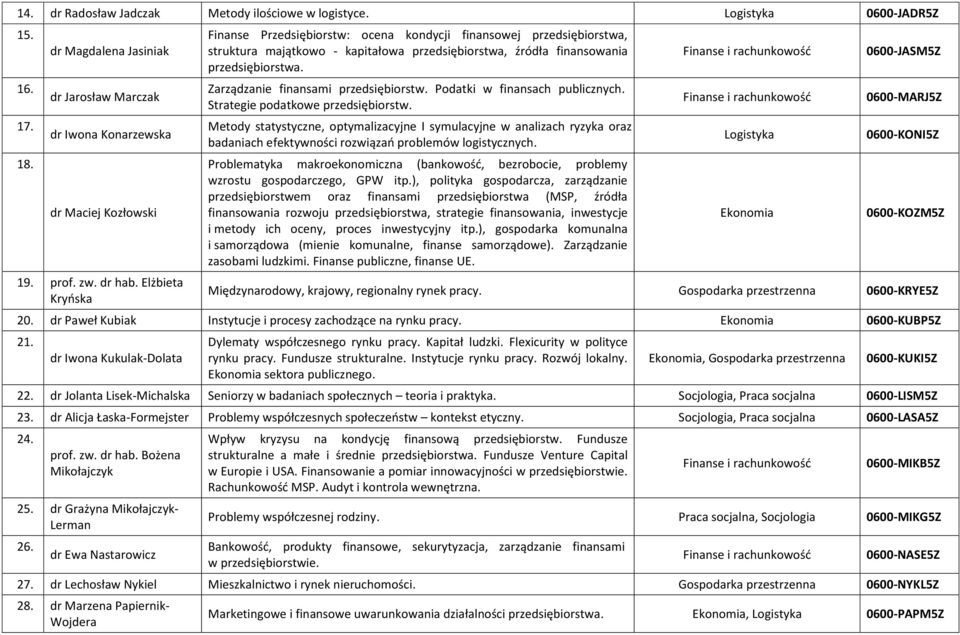 | 14. | dr Radosław Jadczak | Metody ilościowe w logistyce. | Logistyka | 0600-JADR5Z |
|---|---|---|---|---|
| 15. | dr Magdalena Jasiniak | Finanse Przedsiębiorstw: ocena kondycji finansowej przedsiębiorstwa, struktura majątkowo - kapitałowa przedsiębiorstwa, źródła finansowania przedsiębiorstwa. | Finanse i rachunkowość | 0600-JASM5Z |
| 16. | dr Jarosław Marczak | Zarządzanie finansami przedsiębiorstw. Podatki w finansach publicznych. Strategie podatkowe przedsiębiorstw. | Finanse i rachunkowość | 0600-MARJ5Z |
| 17. | dr Iwona Konarzewska | Metody statystyczne, optymalizacyjne I symulacyjne w analizach ryzyka oraz badaniach efektywności rozwiązań problemów logistycznych. | Logistyka | 0600-KONI5Z |
| 18. | dr Maciej Kozłowski | Problematyka makroekonomiczna (bankowość, bezrobocie, problemy wzrostu gospodarczego, GPW itp.), polityka gospodarcza, zarządzanie przedsiębiorstwem oraz finansami przedsiębiorstwa (MSP, źródła finansowania rozwoju przedsiębiorstwa, strategie finansowania, inwestycje i metody ich oceny, proces inwestycyjny itp.), gospodarka komunalna i samorządowa (mienie komunalne, finanse samorządowe). Zarządzanie zasobami ludzkimi. Finanse publiczne, finanse UE. | Ekonomia | 0600-KOZM5Z |
| 19. | prof. zw. dr hab. Elżbieta Kryńska | Międzynarodowy, krajowy, regionalny rynek pracy. | Gospodarka przestrzenna | 0600-KRYE5Z |
| 20. | dr Paweł Kubiak | Instytucje i procesy zachodzące na rynku pracy. | Ekonomia | 0600-KUBP5Z |
| 21. | dr Iwona Kukulak-Dolata | Dylematy współczesnego rynku pracy. Kapitał ludzki. Flexicurity w polityce rynku pracy. Fundusze strukturalne. Instytucje rynku pracy. Rozwój lokalny. Ekonomia sektora publicznego. | Ekonomia, Gospodarka przestrzenna | 0600-KUKI5Z |
| 22. | dr Jolanta Lisek-Michalska | Seniorzy w badaniach społecznych – teoria i praktyka. | Socjologia, Praca socjalna | 0600-LISM5Z |
| 23. | dr Alicja Łaska-Formejster | Problemy współczesnych społeczeństw – kontekst etyczny. | Socjologia, Praca socjalna | 0600-LASA5Z |
| 24. | prof. zw. dr hab. Bożena Mikołajczyk | Wpływ kryzysu na kondycję finansową przedsiębiorstw. Fundusze strukturalne a małe i średnie przedsiębiorstwa. Fundusze Venture Capital w Europie i USA. Finansowanie a pomiar innowacyjności w przedsiębiorstwie. Rachunkowość MSP. Audyt i kontrola wewnętrzna. | Finanse i rachunkowość | 0600-MIKB5Z |
| 25. | dr Grażyna Mikołajczyk-Lerman | Problemy współczesnej rodziny. | Praca socjalna, Socjologia | 0600-MIKG5Z |
| 26. | dr Ewa Nastarowicz | Bankowość, produkty finansowe, sekurytyzacja, zarządzanie finansami w przedsiębiorstwie. | Finanse i rachunkowość | 0600-NASE5Z |
| 27. | dr Lechosław Nykiel | Mieszkalnictwo i rynek nieruchomości. | Gospodarka przestrzenna | 0600-NYKL5Z |
| 28. | dr Marzena Papiernik-Wojdera | Marketingowe i finansowe uwarunkowania działalności przedsiębiorstwa. | Ekonomia, Logistyka | 0600-PAPM5Z |